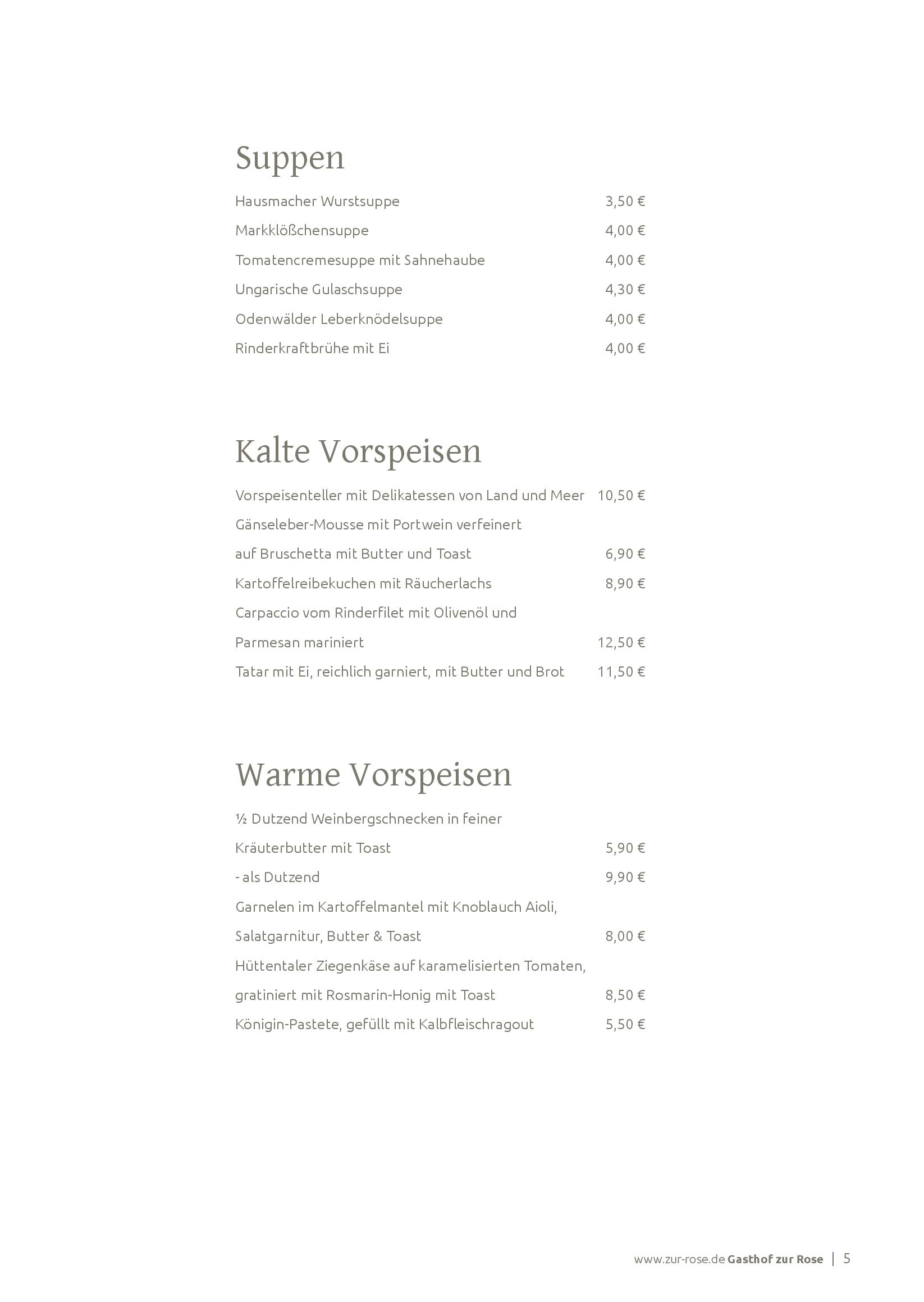 Suppen

Hausmacher Wurstsuppe 3,50 €

Markklößchensuppe 4,00 €

Tomatencremesuppe mit Sahnehaube 4,00 €

Ungarische Gulaschsuppe 4,30 €

Odenwälder Leberknödelsuppe 4,00 €

Rinderkraftbrühe mit Ei 4,00 €

Kalte Vorspeisen

Vorspeisenteller mit Delikatessen von Land und Meer 10,50 €

Gänseleber-Mousse mit Portwein verfeinert auf Bruschetta mit Butter und Toast 6,90 €

Kartoffelreibekuchen mit Räucherlachs 8,90 €

Carpaccio vom Rinderfilet mit Olivenöl und Parmesan mariniert 12,50 €

Tatar mit Ei, reichlich garniert, mit Butter und Brot 11,50 €

Warme Vorspeisen

½ Dutzend Weinbergschnecken in feiner Kräuterbutter mit Toast 5,90 €

- als Dutzend 9,90 €

Garnelen im Kartoffelmantel mit Knoblauch Aioli, Salatgarnitur, Butter & Toast 8,00 €

Hüttentaler Ziegenkäse auf karamelisierten Tomaten, gratiniert mit Rosmarin-Honig mit Toast 8,50 €

Königin-Pastete, gefüllt mit Kalbfleischragout 5,50 €

www.zur-rose.de Gasthof zur Rose | 5